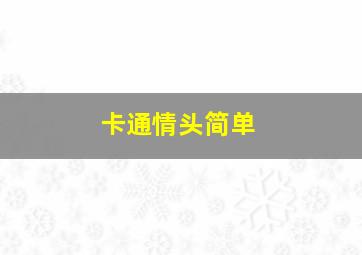 卡通情头简单